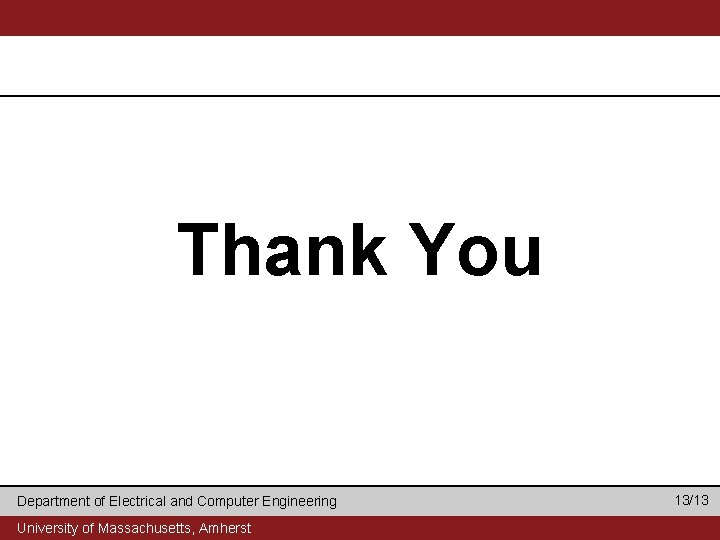 Thank You

Department of Electrical and Computer Engineering

13/13

University of Massachusetts, Amherst